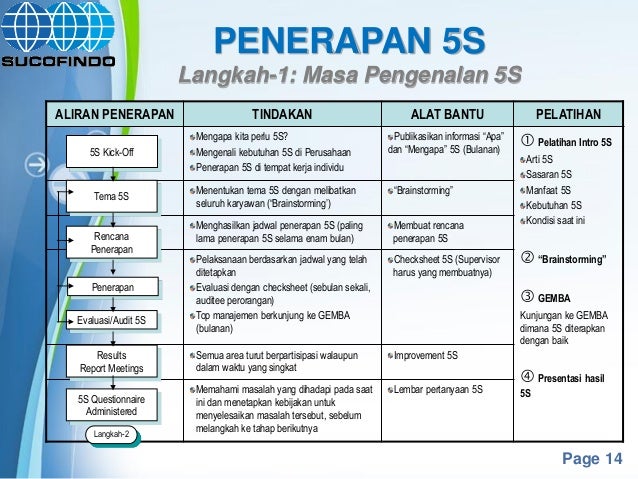 SUCOFINDO

PENERAPAN 5S

Langkah-1: Masa Pengenalan 5S

| ALIRAN PENERAPAN | TINDAKAN | ALAT BANTU | PELATIHAN |
|---|---|---|---|
| 5S Kick-Off | Mengapa kita perlu 5S? Mengenali kebutuhan 5S di Perusahaan Penerapan 5S di tempat kerja individu | Publikasikan informasi "Apa" dan "Mengapa" 5S (Bulanan) | ① Pelatihan Intro 5S Arti 5S Sasaran 5S Manfaat 5S Kebutuhan 5S Kondisi saat ini ② "Brainstorming" ③ GEMBA Kunjungan ke GEMBA dimana 5S diterapkan dengan baik ④ Presentasi hasil 5S |
| Tema 5S | Menentukan tema 5S dengan melibatkan seluruh karyawan ("Brainstorming") | "Brainstorming" | |
| Rencana Penerapan | Menghasilkan jadwal penerapan 5S (paling lama penerapan 5S selama enam bulan) | Membuat rencana penerapan 5S | |
| Penerapan Evaluasi/Audit 5S | Pelaksanaan berdasarkan jadwal yang telah ditetapkan Evaluasi dengan checksheet (sebulan sekali, auditee perorangan) Top manajemen berkunjung ke GEMBA (bulanan) | Checksheet 5S (Supervisor harus yang membuatnya) | |
| Results Report Meetings | Semua area turut berpartisipasi walaupun dalam waktu yang singkat | Improvement 5S | |
| 5S Questionnaire Administered Langkah-2 | Memahami masalah yang dihadapi pada saat ini dan menetapkan kebijakan untuk menyelesaikan masalah tersebut, sebelum melangkah ke tahap berikutnya | Lembar pertanyaan 5S | |

Page 14